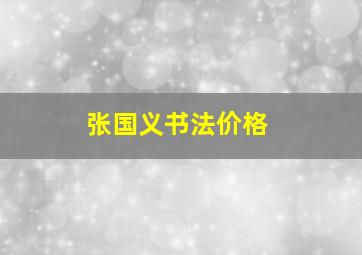 张国义书法价格